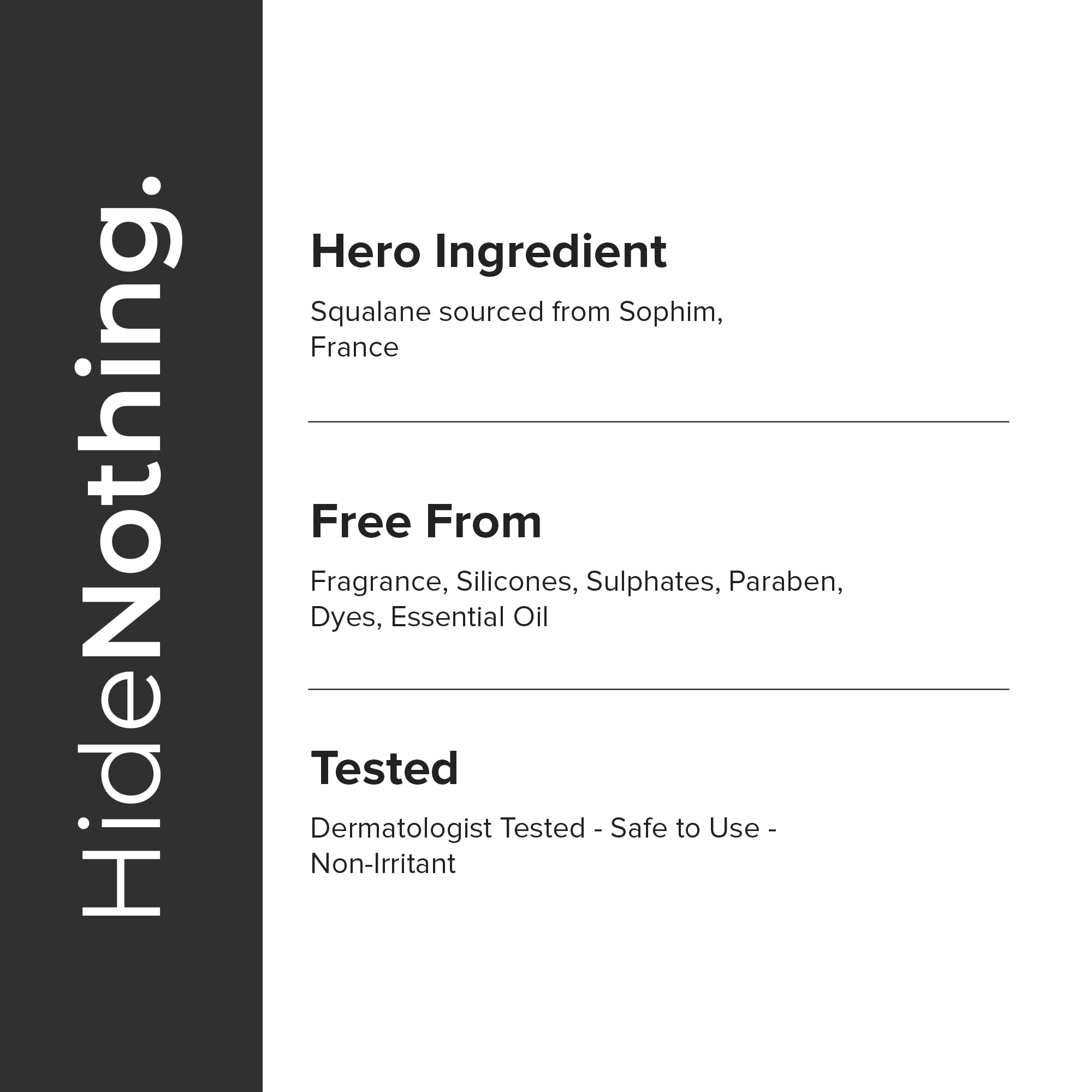 HideNothing.

Hero Ingredient

Squalane sourced from Sophim, France

Free From

Fragrance, Silicones, Sulphates, Paraben, Dyes, Essential Oil

Tested

Dermatologist Tested - Safe to Use - Non-Irritant